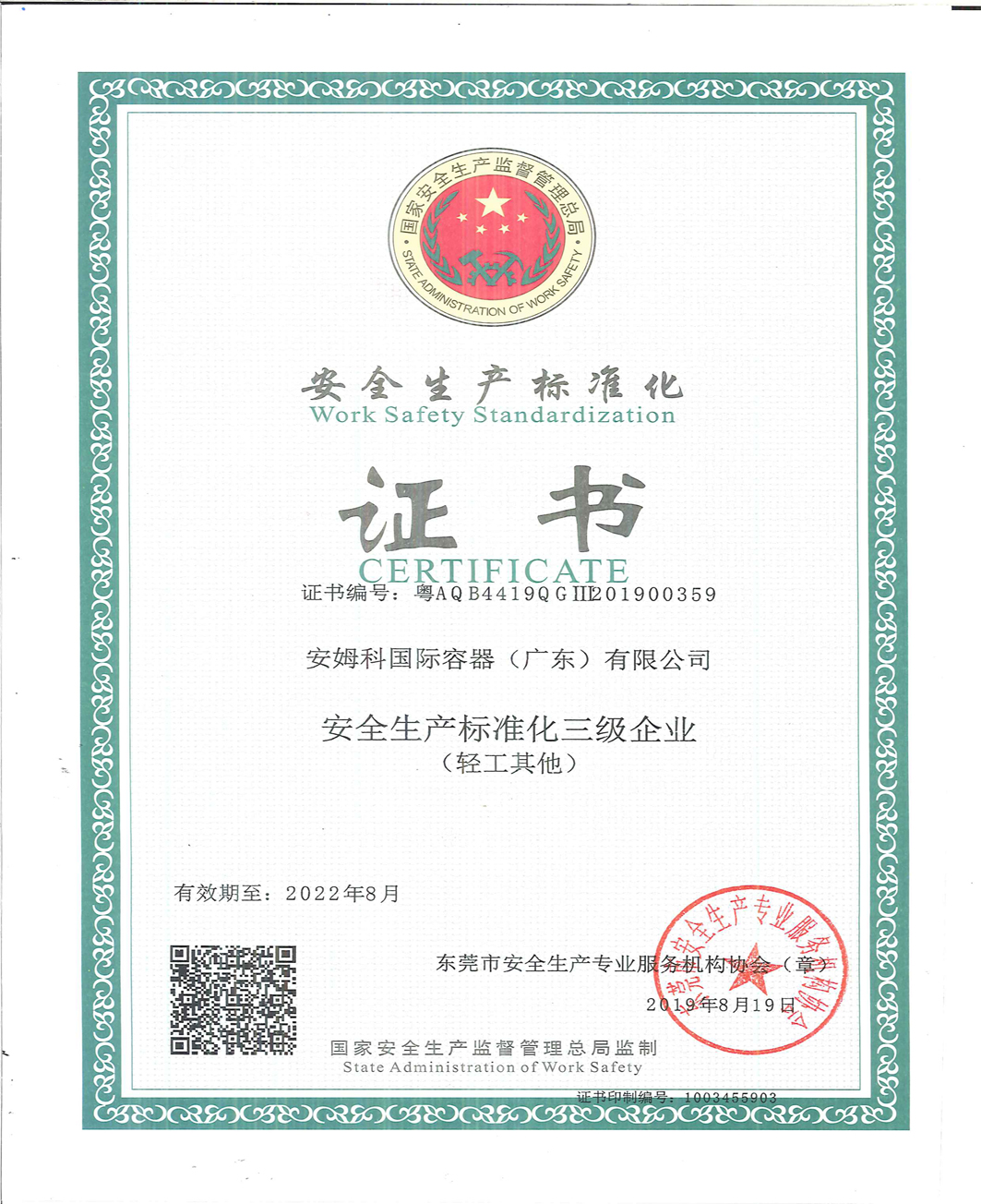 国家安全生产监督管理总局
STATE ADMINISTRATION OF WORK SAFETY

安全生产标准化
Work Safety Standardization

证书
CERTIFICATE

证书编号：粤AQB4419QGIII201900359

安姆科国际容器（广东）有限公司

安全生产标准化三级企业
（轻工其他）

有效期至：2022年8月

东莞市安全生产专业服务机构协会（章）
2019年8月19日

东莞市安全生产专业服务机构协会

国家安全生产监督管理总局监制
State Administration of Work Safety

证书印制编号：1003455903